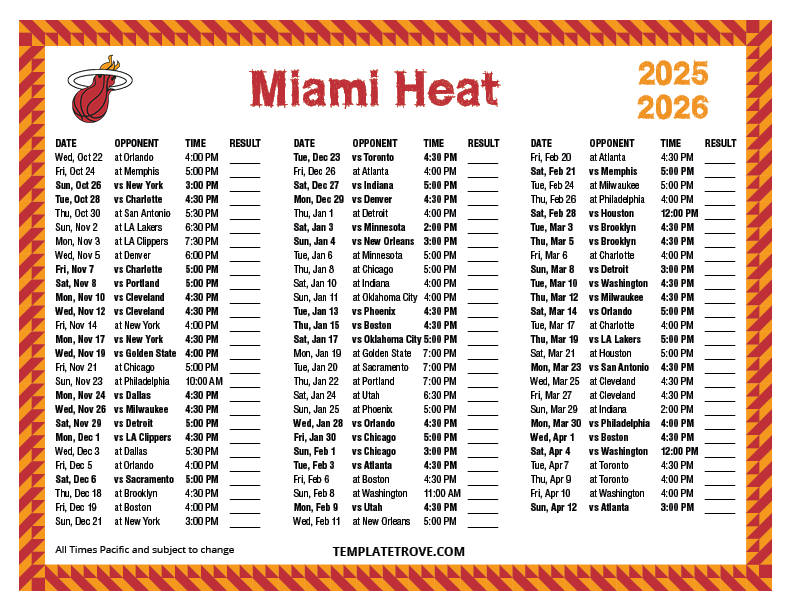 Miami Heat

2025
2026

| DATE | OPPONENT | TIME | RESULT |
|---|---|---|---|
| Wed, Oct 22 | at Orlando | 4:00 PM | _____ |
| Fri, Oct 24 | at Memphis | 5:00 PM | _____ |
| Sun, Oct 26 | vs New York | 3:00 PM | _____ |
| Tue, Oct 28 | vs Charlotte | 4:30 PM | _____ |
| Thu, Oct 30 | at San Antonio | 5:30 PM | _____ |
| Sun, Nov 2 | at LA Lakers | 6:30 PM | _____ |
| Mon, Nov 3 | at LA Clippers | 7:30 PM | _____ |
| Wed, Nov 5 | at Denver | 6:00 PM | _____ |
| Fri, Nov 7 | vs Charlotte | 5:00 PM | _____ |
| Sat, Nov 8 | vs Portland | 5:00 PM | _____ |
| Mon, Nov 10 | vs Cleveland | 4:30 PM | _____ |
| Wed, Nov 12 | vs Cleveland | 4:30 PM | _____ |
| Fri, Nov 14 | at New York | 4:00 PM | _____ |
| Mon, Nov 17 | vs New York | 4:30 PM | _____ |
| Wed, Nov 19 | vs Golden State | 4:00 PM | _____ |
| Fri, Nov 21 | at Chicago | 5:00 PM | _____ |
| Sun, Nov 23 | at Philadelphia | 10:00 AM | _____ |
| Mon, Nov 24 | vs Dallas | 4:30 PM | _____ |
| Wed, Nov 26 | vs Milwaukee | 4:30 PM | _____ |
| Sat, Nov 29 | vs Detroit | 5:00 PM | _____ |
| Mon, Dec 1 | vs LA Clippers | 4:30 PM | _____ |
| Wed, Dec 3 | at Dallas | 5:30 PM | _____ |
| Fri, Dec 5 | at Orlando | 4:00 PM | _____ |
| Sat, Dec 6 | vs Sacramento | 5:00 PM | _____ |
| Thu, Dec 18 | at Brooklyn | 4:30 PM | _____ |
| Fri, Dec 19 | at Boston | 4:00 PM | _____ |
| Sun, Dec 21 | at New York | 3:00 PM | _____ |

| DATE | OPPONENT | TIME | RESULT |
|---|---|---|---|
| Tue, Dec 23 | vs Toronto | 4:30 PM | _____ |
| Fri, Dec 26 | at Atlanta | 4:00 PM | _____ |
| Sat, Dec 27 | vs Indiana | 5:00 PM | _____ |
| Mon, Dec 29 | vs Denver | 4:30 PM | _____ |
| Thu, Jan 1 | at Detroit | 4:00 PM | _____ |
| Sat, Jan 3 | vs Minnesota | 2:00 PM | _____ |
| Sun, Jan 4 | vs New Orleans | 3:00 PM | _____ |
| Tue, Jan 6 | at Minnesota | 5:00 PM | _____ |
| Thu, Jan 8 | at Chicago | 5:00 PM | _____ |
| Sat, Jan 10 | at Indiana | 4:00 PM | _____ |
| Sun, Jan 11 | at Oklahoma City | 4:00 PM | _____ |
| Tue, Jan 13 | vs Phoenix | 4:30 PM | _____ |
| Thu, Jan 15 | vs Boston | 4:30 PM | _____ |
| Sat, Jan 17 | vs Oklahoma City | 5:00 PM | _____ |
| Mon, Jan 19 | at Golden State | 7:00 PM | _____ |
| Tue, Jan 20 | at Sacramento | 7:00 PM | _____ |
| Thu, Jan 22 | at Portland | 7:00 PM | _____ |
| Sat, Jan 24 | at Utah | 6:30 PM | _____ |
| Sun, Jan 25 | at Phoenix | 5:00 PM | _____ |
| Wed, Jan 28 | vs Orlando | 4:30 PM | _____ |
| Fri, Jan 30 | vs Chicago | 5:00 PM | _____ |
| Sun, Feb 1 | vs Chicago | 3:00 PM | _____ |
| Tue, Feb 3 | vs Atlanta | 4:30 PM | _____ |
| Fri, Feb 6 | at Boston | 4:30 PM | _____ |
| Sun, Feb 8 | at Washington | 11:00 AM | _____ |
| Mon, Feb 9 | vs Utah | 4:30 PM | _____ |
| Wed, Feb 11 | at New Orleans | 5:00 PM | _____ |

| DATE | OPPONENT | TIME | RESULT |
|---|---|---|---|
| Fri, Feb 20 | at Atlanta | 4:30 PM | _____ |
| Sat, Feb 21 | vs Memphis | 5:00 PM | _____ |
| Tue, Feb 24 | at Milwaukee | 5:00 PM | _____ |
| Thu, Feb 26 | at Philadelphia | 4:00 PM | _____ |
| Sat, Feb 28 | vs Houston | 12:00 PM | _____ |
| Tue, Mar 3 | vs Brooklyn | 4:30 PM | _____ |
| Thu, Mar 5 | vs Brooklyn | 4:30 PM | _____ |
| Fri, Mar 6 | at Charlotte | 4:00 PM | _____ |
| Sun, Mar 8 | vs Detroit | 3:00 PM | _____ |
| Tue, Mar 10 | vs Washington | 4:30 PM | _____ |
| Thu, Mar 12 | vs Milwaukee | 4:30 PM | _____ |
| Sat, Mar 14 | vs Orlando | 5:00 PM | _____ |
| Tue, Mar 17 | at Charlotte | 4:00 PM | _____ |
| Thu, Mar 19 | vs LA Lakers | 5:00 PM | _____ |
| Sat, Mar 21 | at Houston | 5:00 PM | _____ |
| Mon, Mar 23 | vs San Antonio | 4:30 PM | _____ |
| Wed, Mar 25 | at Cleveland | 4:30 PM | _____ |
| Fri, Mar 27 | at Cleveland | 4:30 PM | _____ |
| Sun, Mar 29 | at Indiana | 2:00 PM | _____ |
| Mon, Mar 30 | vs Philadelphia | 4:00 PM | _____ |
| Wed, Apr 1 | vs Boston | 4:30 PM | _____ |
| Sat, Apr 4 | vs Washington | 12:00 PM | _____ |
| Tue, Apr 7 | at Toronto | 4:30 PM | _____ |
| Thu, Apr 9 | at Toronto | 4:00 PM | _____ |
| Fri, Apr 10 | at Washington | 4:00 PM | _____ |
| Sun, Apr 12 | vs Atlanta | 3:00 PM | _____ |

All Times Pacific and subject to change

TEMPLATETROVE.COM